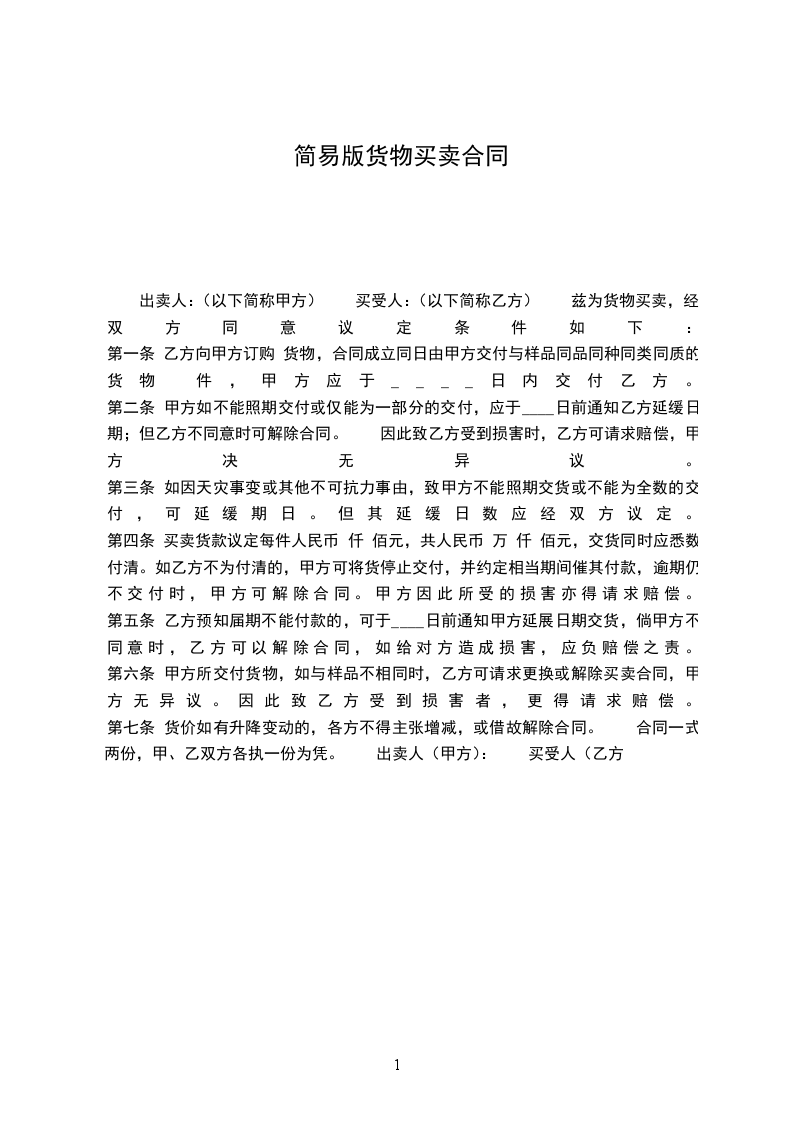 简易版货物买卖合同

出卖人：（以下简称甲方） 买受人：（以下简称乙方） 兹为货物买卖，经双方同意议定条件如下：
第一条 乙方向甲方订购 货物，合同成立同日由甲方交付与样品同品同种同类同质的货物 件，甲方应于＿＿＿＿日内交付乙方。
第二条 甲方如不能照期交付或仅能为一部分的交付，应于____日前通知乙方延缓日期；但乙方不同意时可解除合同。 因此致乙方受到损害时，乙方可请求赔偿，甲方决无异议。
第三条 如因天灾事变或其他不可抗力事由，致甲方不能照期交货或不能为全数的交付，可延缓期日。但其延缓日数应经双方议定。
第四条 买卖货款议定每件人民币 仟 佰元，共人民币 万 仟 佰元，交货同时应悉数付清。如乙方不为付清的，甲方可将货停止交付，并约定相当期间催其付款，逾期仍不交付时，甲方可解除合同。甲方因此所受的损害亦得请求赔偿。
第五条 乙方预知届期不能付款的，可于____日前通知甲方延展日期交货，倘甲方不同意时，乙方可以解除合同，如给对方造成损害，应负赔偿之责。
第六条 甲方所交付货物，如与样品不相同时，乙方可请求更换或解除买卖合同，甲方无异议。因此致乙方受到损害者，更得请求赔偿。
第七条 货价如有升降变动的，各方不得主张增减，或借故解除合同。 合同一式两份，甲、乙双方各执一份为凭。 出卖人（甲方）： 买受人（乙方

1